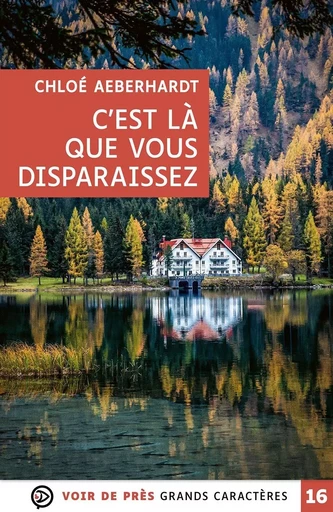 CHLOÉ AEBERHARDT

C'EST LÀ QUE VOUS DISPARAISSEZ

VOIR DE PRÈS GRANDS CARACTÈRES 16